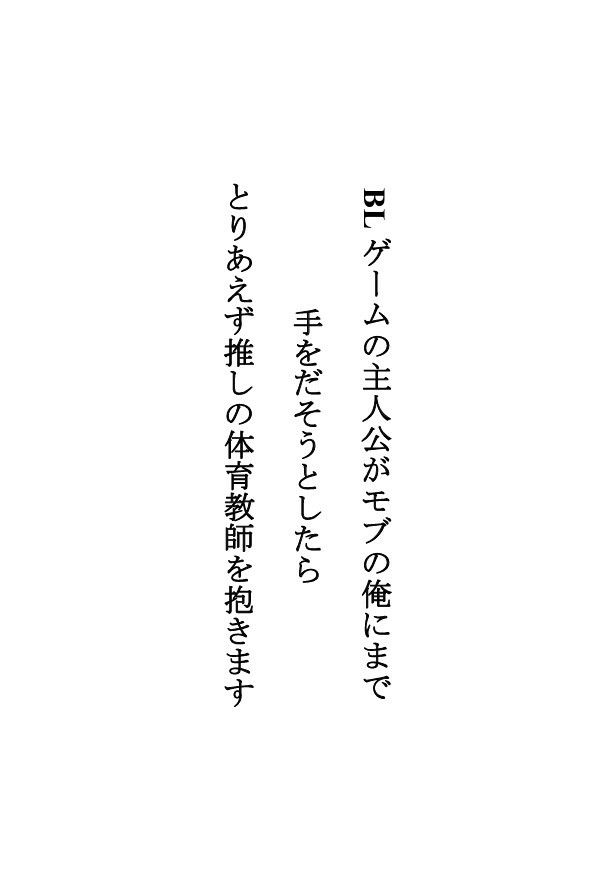 BLゲームの主人公がモブの俺にまで

手をだそうとしたら

とりあえず推しの体育教師を抱きます